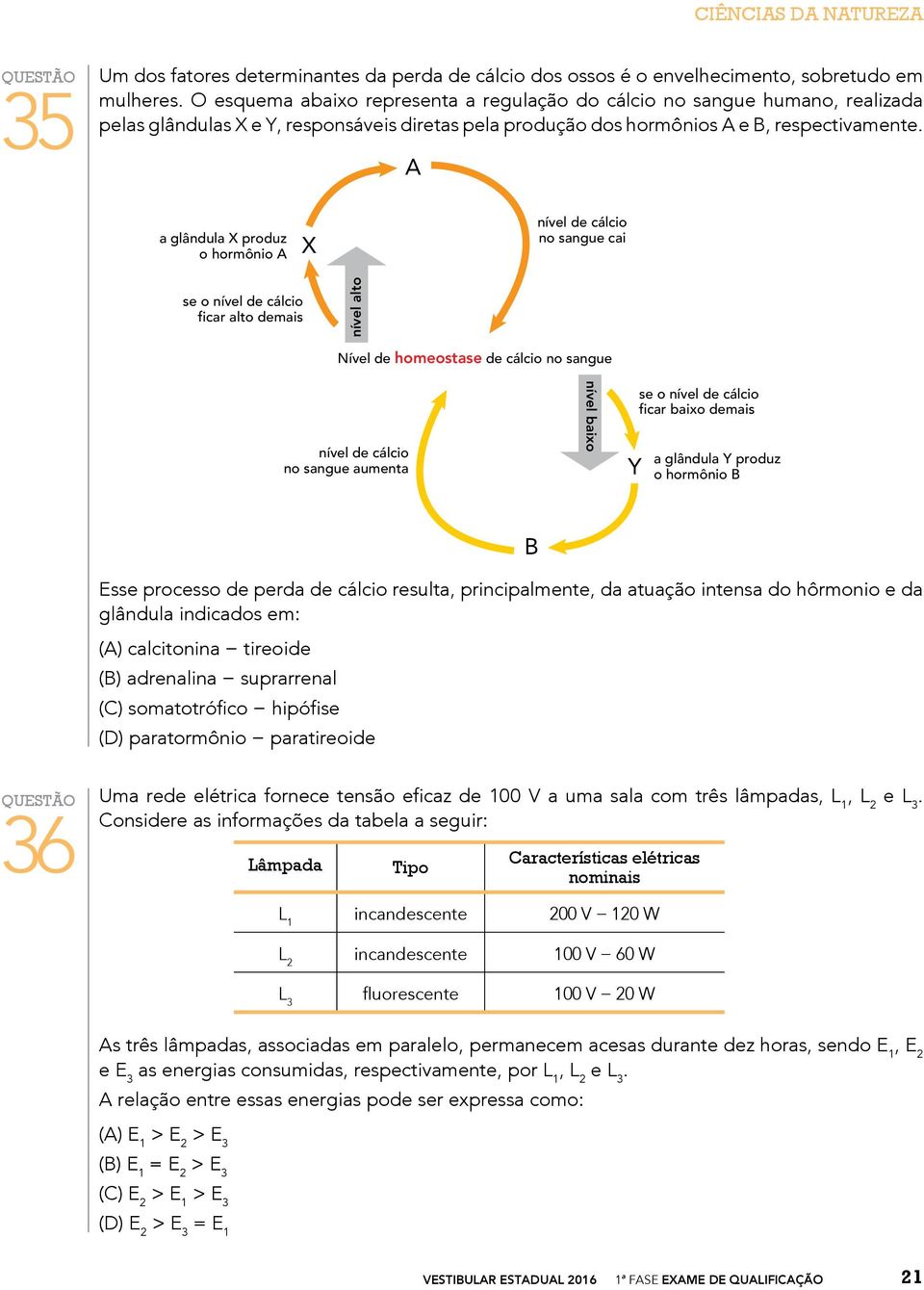 CIÊNCIAS DA NATUREZA

QUESTÃO 35

Um dos fatores determinantes da perda de cálcio dos ossos é o envelhecimento, sobretudo em mulheres. O esquema abaixo representa a regulação do cálcio no sangue humano, realizada pelas glândulas X e Y, responsáveis diretas pela produção dos hormônios A e B, respectivamente.

A

a glândula X produz o hormônio A

X

nível de cálcio no sangue cai

se o nível de cálcio ficar alto demais

nível alto

Nível de homeostase de cálcio no sangue

nível baixo

se o nível de cálcio ficar baixo demais

nível de cálcio no sangue aumenta

Y

a glândula Y produz o hormônio B

B

Esse processo de perda de cálcio resulta, principalmente, da atuação intensa do hôrmonio e da glândula indicados em:

(A) calcitonina – tireoide

(B) adrenalina – suprarrenal

(C) somatotrófico – hipófise

(D) paratormônio – paratireoide

QUESTÃO 36

Uma rede elétrica fornece tensão eficaz de 100 V a uma sala com três lâmpadas, $L_1$, $L_2$ e $L_3$. Considere as informações da tabela a seguir:

| Lâmpada | Tipo | Características elétricas nominais |
|---|---|---|
| $L_1$ | incandescente | 200 V – 120 W |
| $L_2$ | incandescente | 100 V – 60 W |
| $L_3$ | fluorescente | 100 V – 20 W |

As três lâmpadas, associadas em paralelo, permanecem acesas durante dez horas, sendo $E_1$, $E_2$ e $E_3$ as energias consumidas, respectivamente, por $L_1$, $L_2$ e $L_3$.

A relação entre essas energias pode ser expressa como:

(A) $E_1 > E_2 > E_3$

(B) $E_1 = E_2 > E_3$

(C) $E_2 > E_1 > E_3$

(D) $E_2 > E_3 = E_1$

VESTIBULAR ESTADUAL 2016 1ª FASE EXAME DE QUALIFICAÇÃO 21